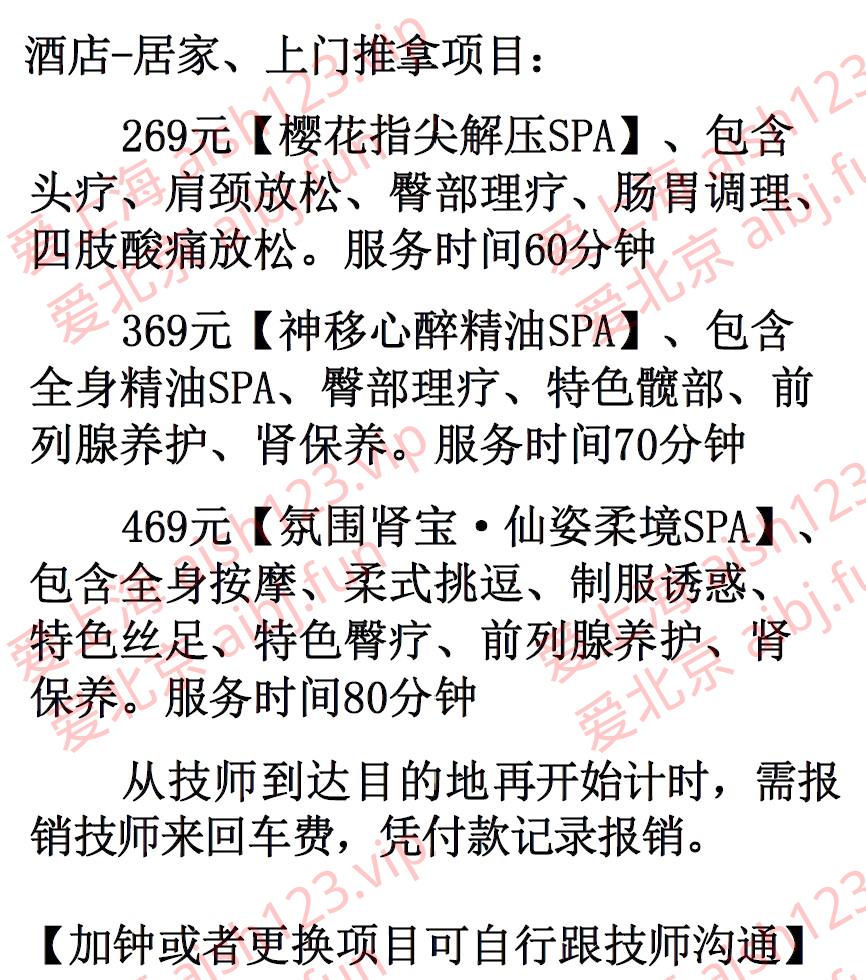 酒店-居家、上门推拿项目：

269元【樱花指尖解压SPA】、包含头疗、肩颈放松、臀部理疗、肠胃调理、四肢酸痛放松。服务时间60分钟

369元【神移心醉精油SPA】、包含全身精油SPA、臀部理疗、特色髋部、前列腺养护、肾保养。服务时间70分钟

469元【氛围肾宝·仙姿柔境SPA】、包含全身按摩、柔式挑逗、制服诱惑、特色丝足、特色臀疗、前列腺养护、肾保养。服务时间80分钟

从技师到达目的地再开始计时，需报销技师来回车费，凭付款记录报销。

【加钟或者更换项目可自行跟技师沟通】

爱上海 aish123.vip 爱北京 aibj.fun